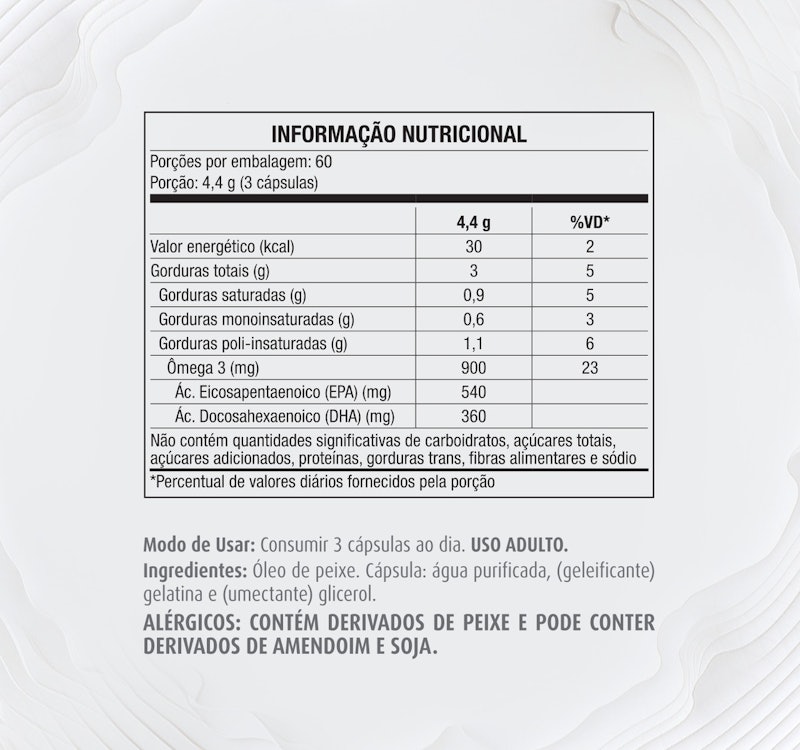 INFORMAÇÃO NUTRICIONAL

Porções por embalagem: 60
Porção: 4,4 g (3 cápsulas)

| | 4,4 g | %VD* |
|---|---|---|
| Valor energético (kcal) | 30 | 2 |
| Gorduras totais (g) | 3 | 5 |
| Gorduras saturadas (g) | 0,9 | 5 |
| Gorduras monoinsaturadas (g) | 0,6 | 3 |
| Gorduras poli-insaturadas (g) | 1,1 | 6 |
| Ômega 3 (mg) | 900 | 23 |
| Ác. Eicosapentaenoico (EPA) (mg) | 540 | |
| Ác. Docosahexaenoico (DHA) (mg) | 360 | |

Não contém quantidades significativas de carboidratos, açúcares totais, açúcares adicionados, proteínas, gorduras trans, fibras alimentares e sódio

*Percentual de valores diários fornecidos pela porção

Modo de Usar: Consumir 3 cápsulas ao dia. USO ADULTO.
Ingredientes: Óleo de peixe. Cápsula: água purificada, (geleificante) gelatina e (umectante) glicerol.
ALÉRGICOS: CONTÉM DERIVADOS DE PEIXE E PODE CONTER DERIVADOS DE AMENDOIM E SOJA.